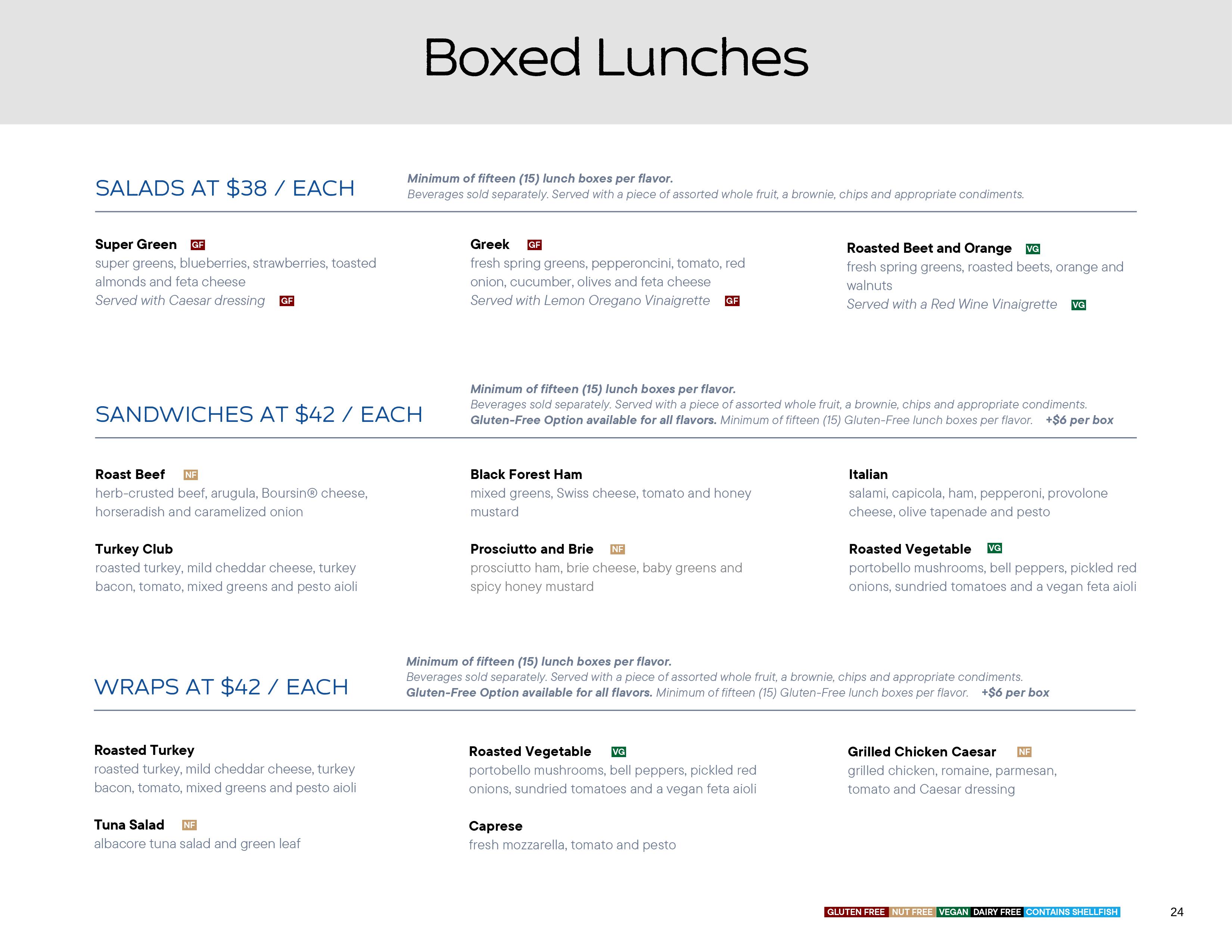 Boxed Lunches

SALADS AT $38 / EACH

Minimum of fifteen (15) lunch boxes per flavor.
Beverages sold separately. Served with a piece of assorted whole fruit, a brownie, chips and appropriate condiments.

Super Green GF
super greens, blueberries, strawberries, toasted almonds and feta cheese
Served with Caesar dressing GF

Greek GF
fresh spring greens, pepperoncini, tomato, red onion, cucumber, olives and feta cheese
Served with Lemon Oregano Vinaigrette GF

Roasted Beet and Orange VG
fresh spring greens, roasted beets, orange and walnuts
Served with a Red Wine Vinaigrette VG

SANDWICHES AT $42 / EACH

Minimum of fifteen (15) lunch boxes per flavor.
Beverages sold separately. Served with a piece of assorted whole fruit, a brownie, chips and appropriate condiments.
Gluten-Free Option available for all flavors. Minimum of fifteen (15) Gluten-Free lunch boxes per flavor. +$6 per box

Roast Beef NF
herb-crusted beef, arugula, Boursin® cheese, horseradish and caramelized onion

Turkey Club
roasted turkey, mild cheddar cheese, turkey bacon, tomato, mixed greens and pesto aioli

Black Forest Ham
mixed greens, Swiss cheese, tomato and honey mustard

Prosciutto and Brie NF
prosciutto ham, brie cheese, baby greens and spicy honey mustard

Italian
salami, capicola, ham, pepperoni, provolone cheese, olive tapenade and pesto

Roasted Vegetable VG
portobello mushrooms, bell peppers, pickled red onions, sundried tomatoes and a vegan feta aioli

WRAPS AT $42 / EACH

Minimum of fifteen (15) lunch boxes per flavor.
Beverages sold separately. Served with a piece of assorted whole fruit, a brownie, chips and appropriate condiments.
Gluten-Free Option available for all flavors. Minimum of fifteen (15) Gluten-Free lunch boxes per flavor. +$6 per box

Roasted Turkey
roasted turkey, mild cheddar cheese, turkey bacon, tomato, mixed greens and pesto aioli

Tuna Salad NF
albacore tuna salad and green leaf

Roasted Vegetable VG
portobello mushrooms, bell peppers, pickled red onions, sundried tomatoes and a vegan feta aioli

Caprese
fresh mozzarella, tomato and pesto

Grilled Chicken Caesar NF
grilled chicken, romaine, parmesan, tomato and Caesar dressing

GLUTEN FREE NUT FREE VEGAN DAIRY FREE CONTAINS SHELLFISH

24